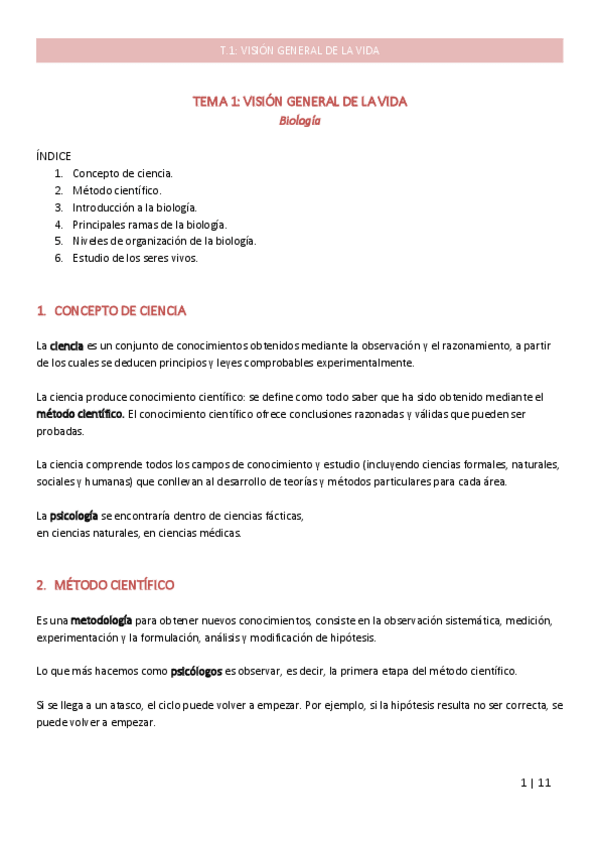 T.1: VISIÓN GENERAL DE LA VIDA

TEMA 1: VISIÓN GENERAL DE LA VIDA
Biología

ÍNDICE
1. Concepto de ciencia.
2. Método científico.
3. Introducción a la biología.
4. Principales ramas de la biología.
5. Niveles de organización de la biología.
6. Estudio de los seres vivos.

1. CONCEPTO DE CIENCIA

La ciencia es un conjunto de conocimientos obtenidos mediante la observación y el razonamiento, a partir de los cuales se deducen principios y leyes comprobables experimentalmente.

La ciencia produce conocimiento científico: se define como todo saber que ha sido obtenido mediante el método científico. El conocimiento científico ofrece conclusiones razonadas y válidas que pueden ser probadas.

La ciencia comprende todos los campos de conocimiento y estudio (incluyendo ciencias formales, naturales, sociales y humanas) que conllevan al desarrollo de teorías y métodos particulares para cada área.

La psicología se encontraría dentro de ciencias fácticas,
en ciencias naturales, en ciencias médicas.

2. MÉTODO CIENTÍFICO

Es una metodología para obtener nuevos conocimientos, consiste en la observación sistemática, medición, experimentación y la formulación, análisis y modificación de hipótesis.

Lo que más hacemos como psicólogos es observar, es decir, la primera etapa del método científico.

Si se llega a un atasco, el ciclo puede volver a empezar. Por ejemplo, si la hipótesis resulta no ser correcta, se puede volver a empezar.

1 | 11